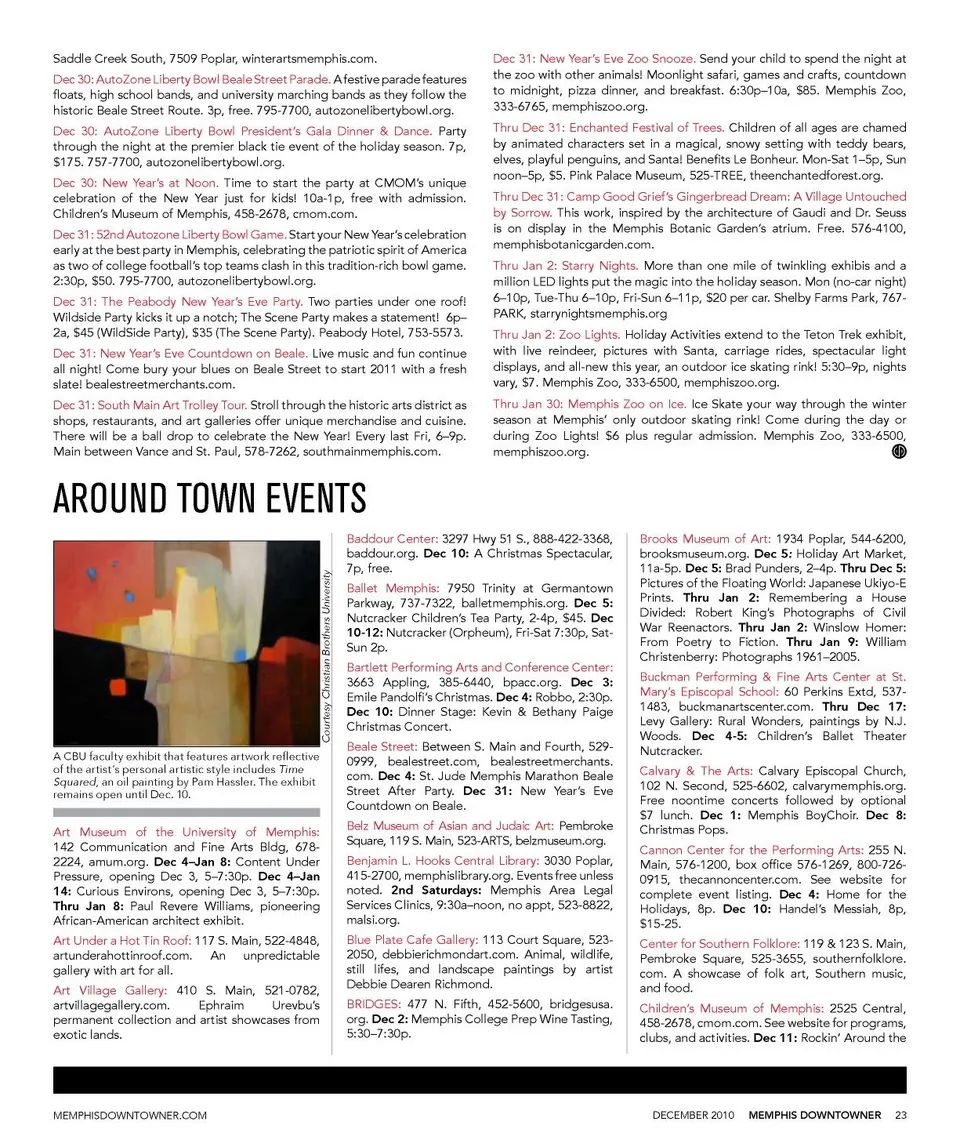 Saddle Creek South, 7509 Poplar, winterartsmemphis.com.

Dec 30: AutoZone Liberty Bowl Beale Street Parade. A festive parade features floats, high school bands, and university marching bands as they follow the historic Beale Street Route. 3p, free. 795-7700, autozonelibertybowl.org.

Dec 30: AutoZone Liberty Bowl President's Gala Dinner & Dance. Party through the night at the premier black tie event of the holiday season. 7p, $175. 757-7700, autozonelibertybowl.org.

Dec 30: New Year's at Noon. Time to start the party at CMOM's unique celebration of the New Year just for kids! 10a-1p, free with admission. Children's Museum of Memphis, 458-2678, cmom.com.

Dec 31: 52nd Autozone Liberty Bowl Game. Start your New Year's celebration early at the best party in Memphis, celebrating the patriotic spirit of America as two of college football's top teams clash in this tradition-rich bowl game. 2:30p, $50. 795-7700, autozonelibertybowl.org.

Dec 31: The Peabody New Year's Eve Party. Two parties under one roof! Wildside Party kicks it up a notch; The Scene Party makes a statement! 6p–2a, $45 (WildSide Party), $35 (The Scene Party). Peabody Hotel, 753-5573.

Dec 31: New Year's Eve Countdown on Beale. Live music and fun continue all night! Come bury your blues on Beale Street to start 2011 with a fresh slate! bealestreetmerchants.com.

Dec 31: South Main Art Trolley Tour. Stroll through the historic arts district as shops, restaurants, and art galleries offer unique merchandise and cuisine. There will be a ball drop to celebrate the New Year! Every last Fri, 6–9p. Main between Vance and St. Paul, 578-7262, southmainmemphis.com.

Dec 31: New Year's Eve Zoo Snooze. Send your child to spend the night at the zoo with other animals! Moonlight safari, games and crafts, countdown to midnight, pizza dinner, and breakfast. 6:30p–10a, $85. Memphis Zoo, 333-6765, memphiszoo.org.

Thru Dec 31: Enchanted Festival of Trees. Children of all ages are chamed by animated characters set in a magical, snowy setting with teddy bears, elves, playful penguins, and Santa! Benefits Le Bonheur. Mon-Sat 1–5p, Sun noon–5p, $5. Pink Palace Museum, 525-TREE, theenchantedforest.org.

Thru Dec 31: Camp Good Grief's Gingerbread Dream: A Village Untouched by Sorrow. This work, inspired by the architecture of Gaudi and Dr. Seuss is on display in the Memphis Botanic Garden's atrium. Free. 576-4100, memphisbotanicgarden.com.

Thru Jan 2: Starry Nights. More than one mile of twinkling exhibis and a million LED lights put the magic into the holiday season. Mon (no-car night) 6–10p, Tue-Thu 6–10p, Fri-Sun 6–11p, $20 per car. Shelby Farms Park, 767-PARK, starrynightsmemphis.org

Thru Jan 2: Zoo Lights. Holiday Activities extend to the Teton Trek exhibit, with live reindeer, pictures with Santa, carriage rides, spectacular light displays, and all-new this year, an outdoor ice skating rink! 5:30–9p, nights vary, $7. Memphis Zoo, 333-6500, memphiszoo.org.

Thru Jan 30: Memphis Zoo on Ice. Ice Skate your way through the winter season at Memphis' only outdoor skating rink! Come during the day or during Zoo Lights! $6 plus regular admission. Memphis Zoo, 333-6500, memphiszoo.org.

AROUND TOWN EVENTS

Courtesy Christian Brothers University

A CBU faculty exhibit that features artwork reflective of the artist's personal artistic style includes Time Squared, an oil painting by Pam Hassler. The exhibit remains open until Dec. 10.

Art Museum of the University of Memphis: 142 Communication and Fine Arts Bldg, 678-2224, amum.org. Dec 4–Jan 8: Content Under Pressure, opening Dec 3, 5–7:30p. Dec 4–Jan 14: Curious Environs, opening Dec 3, 5–7:30p. Thru Jan 8: Paul Revere Williams, pioneering African-American architect exhibit.

Art Under a Hot Tin Roof: 117 S. Main, 522-4848, artunderahottinroof.com. An unpredictable gallery with art for all.

Art Village Gallery: 410 S. Main, 521-0782, artvillagegallery.com. Ephraim Urevbu's permanent collection and artist showcases from exotic lands.

Baddour Center: 3297 Hwy 51 S., 888-422-3368, baddour.org. Dec 10: A Christmas Spectacular, 7p, free.

Ballet Memphis: 7950 Trinity at Germantown Parkway, 737-7322, balletmemphis.org. Dec 5: Nutcracker Children's Tea Party, 2-4p, $45. Dec 10-12: Nutcracker (Orpheum), Fri-Sat 7:30p, Sat-Sun 2p.

Bartlett Performing Arts and Conference Center: 3663 Appling, 385-6440, bpacc.org. Dec 3: Emile Pandolfi's Christmas. Dec 4: Robbo, 2:30p. Dec 10: Dinner Stage: Kevin & Bethany Paige Christmas Concert.

Beale Street: Between S. Main and Fourth, 529-0999, bealestreet.com, bealestreetmerchants.com. Dec 4: St. Jude Memphis Marathon Beale Street After Party. Dec 31: New Year's Eve Countdown on Beale.

Belz Museum of Asian and Judaic Art: Pembroke Square, 119 S. Main, 523-ARTS, belzmuseum.org.

Benjamin L. Hooks Central Library: 3030 Poplar, 415-2700, memphislibrary.org. Events free unless noted. 2nd Saturdays: Memphis Area Legal Services Clinics, 9:30a–noon, no appt, 523-8822, malsi.org.

Blue Plate Cafe Gallery: 113 Court Square, 523-2050, debbierichmondart.com. Animal, wildlife, still lifes, and landscape paintings by artist Debbie Dearen Richmond.

BRIDGES: 477 N. Fifth, 452-5600, bridgesusa.org. Dec 2: Memphis College Prep Wine Tasting, 5:30–7:30p.

Brooks Museum of Art: 1934 Poplar, 544-6200, brooksmuseum.org. Dec 5: Holiday Art Market, 11a-5p. Dec 5: Brad Punders, 2–4p. Thru Dec 5: Pictures of the Floating World: Japanese Ukiyo-E Prints. Thru Jan 2: Remembering a House Divided: Robert King's Photographs of Civil War Reenactors. Thru Jan 2: Winslow Homer: From Poetry to Fiction. Thru Jan 9: William Christenberry: Photographs 1961–2005.

Buckman Performing & Fine Arts Center at St. Mary's Episcopal School: 60 Perkins Extd, 537-1483, buckmanartscenter.com. Thru Dec 17: Levy Gallery: Rural Wonders, paintings by N.J. Woods. Dec 4-5: Children's Ballet Theater Nutcracker.

Calvary & The Arts: Calvary Episcopal Church, 102 N. Second, 525-6602, calvarymemphis.org. Free noontime concerts followed by optional $7 lunch. Dec 1: Memphis BoyChoir. Dec 8: Christmas Pops.

Cannon Center for the Performing Arts: 255 N. Main, 576-1200, box office 576-1269, 800-726-0915, thecannoncenter.com. See website for complete event listing. Dec 4: Home for the Holidays, 8p. Dec 10: Handel's Messiah, 8p, $15-25.

Center for Southern Folklore: 119 & 123 S. Main, Pembroke Square, 525-3655, southernfolklore.com. A showcase of folk art, Southern music, and food.

Children's Museum of Memphis: 2525 Central, 458-2678, cmom.com. See website for programs, clubs, and activities. Dec 11: Rockin' Around the

MEMPHISDOWNTOWNER.COM

DECEMBER 2010 MEMPHIS DOWNTOWNER 23